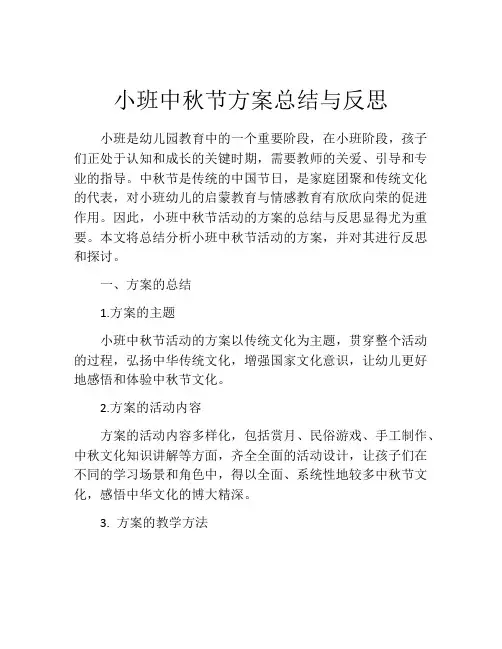 小班中秋节方案总结与反思

小班是幼儿园教育中的一个重要阶段，在小班阶段，孩子们正处于认知和成长的关键时期，需要教师的关爱、引导和专业的指导。中秋节是传统的中国节日，是家庭团聚和传统文化的代表，对小班幼儿的启蒙教育与情感教育有欣欣向荣的促进作用。因此，小班中秋节活动的方案的总结与反思显得尤为重要。本文将总结分析小班中秋节活动的方案，并对其进行反思和探讨。

一、方案的总结

1.方案的主题

小班中秋节活动的方案以传统文化为主题，贯穿整个活动的过程，弘扬中华传统文化，增强国家文化意识，让幼儿更好地感悟和体验中秋节文化。

2.方案的活动内容

方案的活动内容多样化，包括赏月、民俗游戏、手工制作、中秋文化知识讲解等方面，齐全全面的活动设计，让孩子们在不同的学习场景和角色中，得以全面、系统性地较多中秋节文化，感悟中华文化的博大精深。

3. 方案的教学方法